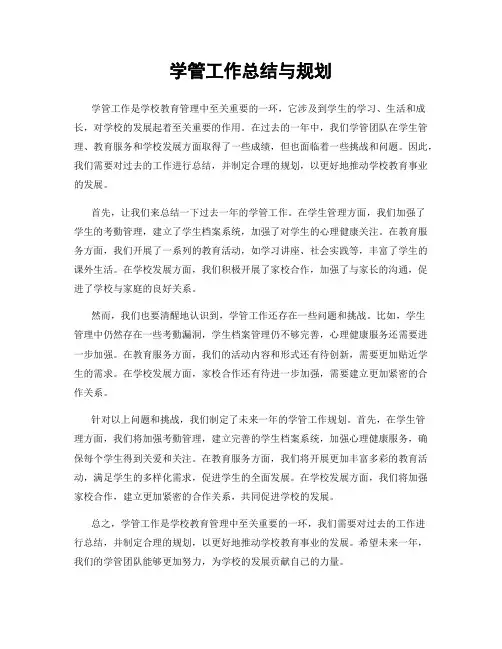 学管工作总结与规划

学管工作是学校教育管理中至关重要的一环，它涉及到学生的学习、生活和成长，对学校的发展起着至关重要的作用。在过去的一年中，我们学管团队在学生管理、教育服务和学校发展方面取得了一些成绩，但也面临着一些挑战和问题。因此，我们需要对过去的工作进行总结，并制定合理的规划，以更好地推动学校教育事业的发展。

首先，让我们来总结一下过去一年的学管工作。在学生管理方面，我们加强了学生的考勤管理，建立了学生档案系统，加强了对学生的心理健康关注。在教育服务方面，我们开展了一系列的教育活动，如学习讲座、社会实践等，丰富了学生的课外生活。在学校发展方面，我们积极开展了家校合作，加强了与家长的沟通，促进了学校与家庭的良好关系。

然而，我们也要清醒地认识到，学管工作还存在一些问题和挑战。比如，学生管理中仍然存在一些考勤漏洞，学生档案管理仍不够完善，心理健康服务还需要进一步加强。在教育服务方面，我们的活动内容和形式还有待创新，需要更加贴近学生的需求。在学校发展方面，家校合作还有待进一步加强，需要建立更加紧密的合作关系。

针对以上问题和挑战，我们制定了未来一年的学管工作规划。首先，在学生管理方面，我们将加强考勤管理，建立完善的学生档案系统，加强心理健康服务，确保每个学生得到关爱和关注。在教育服务方面，我们将开展更加丰富多彩的教育活动，满足学生的多样化需求，促进学生的全面发展。在学校发展方面，我们将加强家校合作，建立更加紧密的合作关系，共同促进学校的发展。

总之，学管工作是学校教育管理中至关重要的一环，我们需要对过去的工作进行总结，并制定合理的规划，以更好地推动学校教育事业的发展。希望未来一年，我们的学管团队能够更加努力，为学校的发展贡献自己的力量。